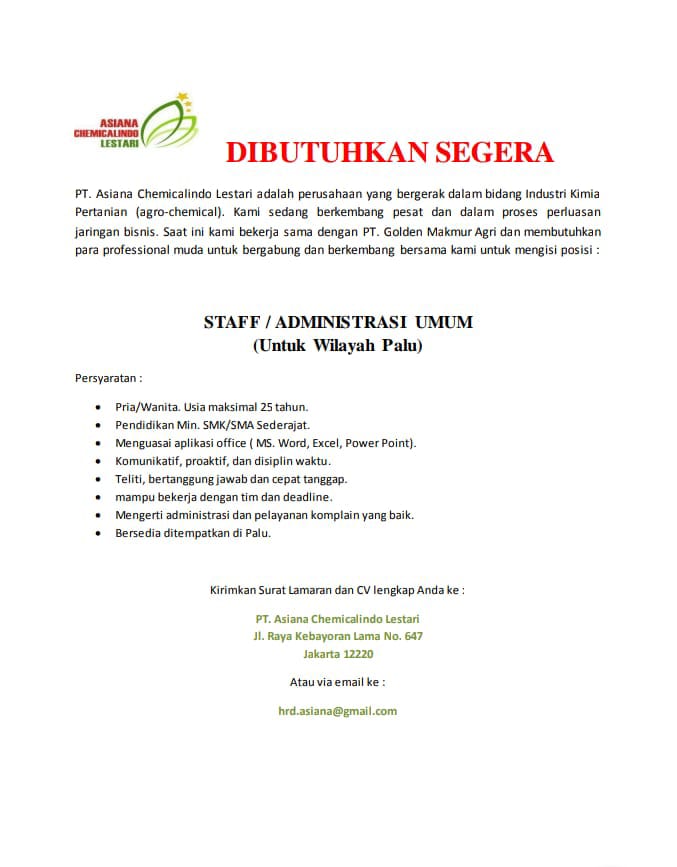 ASIANA CHEMICALINDO LESTARI

DIBUTUHKAN SEGERA

PT. Asiana Chemicalindo Lestari adalah perusahaan yang bergerak dalam bidang Industri Kimia Pertanian (agro-chemical). Kami sedang berkembang pesat dan dalam proses perluasan jaringan bisnis. Saat ini kami bekerja sama dengan PT. Golden Makmur Agri dan membutuhkan para professional muda untuk bergabung dan berkembang bersama kami untuk mengisi posisi :

STAFF / ADMINISTRASI UMUM
(Untuk Wilayah Palu)

Persyaratan :

- Pria/Wanita. Usia maksimal 25 tahun.
- Pendidikan Min. SMK/SMA Sederajat.
- Menguasai aplikasi office ( MS. Word, Excel, Power Point).
- Komunikatif, proaktif, dan disiplin waktu.
- Teliti, bertanggung jawab dan cepat tanggap.
- mampu bekerja dengan tim dan deadline.
- Mengerti administrasi dan pelayanan komplain yang baik.
- Bersedia ditempatkan di Palu.

Kirimkan Surat Lamaran dan CV lengkap Anda ke :

PT. Asiana Chemicalindo Lestari
Jl. Raya Kebayoran Lama No. 647
Jakarta 12220

Atau via email ke :

hrd.asiana@gmail.com